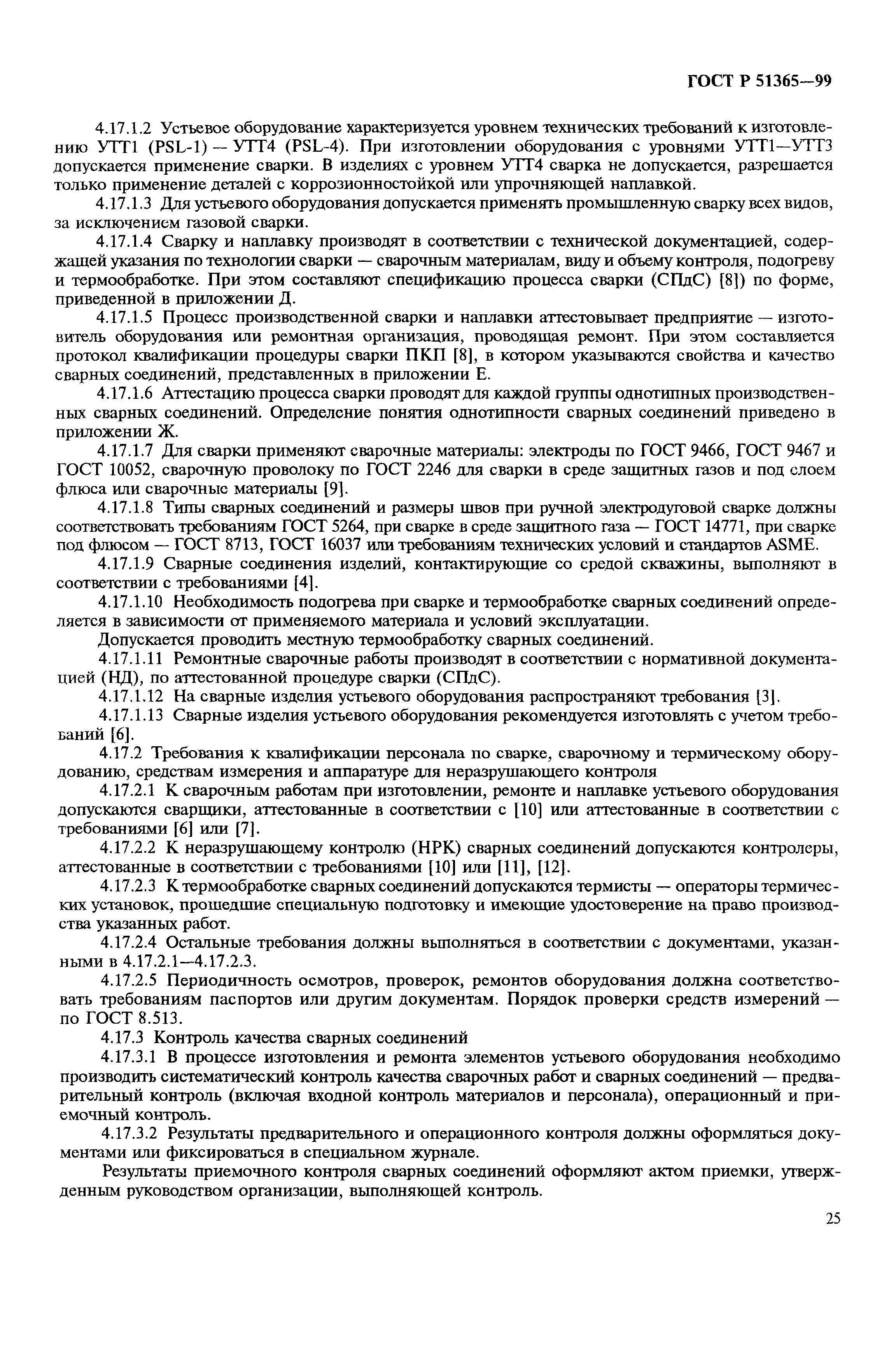 ГОСТ Р 51365—99

4.17.1.2 Устьевое оборудование характеризуется уровнем технических требований к изготовлению УТТ1 (PSL-1) — УТТ4 (PSL-4). При изготовлении оборудования с уровнями УТТ1—УТТ3 допускается применение сварки. В изделиях с уровнем УТТ4 сварка не допускается, разрешается только применение деталей с коррозионностойкой или упрочняющей наплавкой.

4.17.1.3 Для устьевого оборудования допускается применять промышленную сварку всех видов, за исключением газовой сварки.

4.17.1.4 Сварку и наплавку производят в соответствии с технической документацией, содержащей указания по технологии сварки — сварочным материалам, виду и объему контроля, подогреву и термообработке. При этом составляют спецификацию процесса сварки (СПдС) [8]) по форме, приведенной в приложении Д.

4.17.1.5 Процесс производственной сварки и наплавки аттестовывает предприятие — изготовитель оборудования или ремонтная организация, проводящая ремонт. При этом составляется протокол квалификации процедуры сварки ПКП [8], в котором указываются свойства и качество сварных соединений, представленных в приложении Е.

4.17.1.6 Аттестацию процесса сварки проводят для каждой группы однотипных производственных сварных соединений. Определение понятия однотипности сварных соединений приведено в приложении Ж.

4.17.1.7 Для сварки применяют сварочные материалы: электроды по ГОСТ 9466, ГОСТ 9467 и ГОСТ 10052, сварочную проволоку по ГОСТ 2246 для сварки в среде защитных газов и под слоем флюса или сварочные материалы [9].

4.17.1.8 Типы сварных соединений и размеры швов при ручной электродуговой сварке должны соответствовать требованиям ГОСТ 5264, при сварке в среде защитного газа — ГОСТ 14771, при сварке под флюсом — ГОСТ 8713, ГОСТ 16037 или требованиям технических условий и стандартов ASME.

4.17.1.9 Сварные соединения изделий, контактирующие со средой скважины, выполняют в соответствии с требованиями [4].

4.17.1.10 Необходимость подогрева при сварке и термообработке сварных соединений определяется в зависимости от применяемого материала и условий эксплуатации.

Допускается проводить местную термообработку сварных соединений.

4.17.1.11 Ремонтные сварочные работы производят в соответствии с нормативной документацией (НД), по аттестованной процедуре сварки (СПдС).

4.17.1.12 На сварные изделия устьевого оборудования распространяют требования [3].

4.17.1.13 Сварные изделия устьевого оборудования рекомендуется изготовлять с учетом требований [6].

4.17.2 Требования к квалификации персонала по сварке, сварочному и термическому оборудованию, средствам измерения и аппаратуре для неразрушающего контроля

4.17.2.1 К сварочным работам при изготовлении, ремонте и наплавке устьевого оборудования допускаются сварщики, аттестованные в соответствии с [10] или аттестованные в соответствии с требованиями [6] или [7].

4.17.2.2 К неразрушающему контролю (НРК) сварных соединений допускаются контролеры, аттестованные в соответствии с требованиями [10] или [11], [12].

4.17.2.3 К термообработке сварных соединений допускаются термисты — операторы термических установок, прошедшие специальную подготовку и имеющие удостоверение на право производства указанных работ.

4.17.2.4 Остальные требования должны выполняться в соответствии с документами, указанными в 4.17.2.1—4.17.2.3.

4.17.2.5 Периодичность осмотров, проверок, ремонтов оборудования должна соответствовать требованиям паспортов или другим документам. Порядок проверки средств измерений — по ГОСТ 8.513.

4.17.3 Контроль качества сварных соединений

4.17.3.1 В процессе изготовления и ремонта элементов устьевого оборудования необходимо производить систематический контроль качества сварочных работ и сварных соединений — предварительный контроль (включая входной контроль материалов и персонала), операционный и приемочный контроль.

4.17.3.2 Результаты предварительного и операционного контроля должны оформляться документами или фиксироваться в специальном журнале.

Результаты приемочного контроля сварных соединений оформляют актом приемки, утвержденным руководством организации, выполняющей контроль.

25